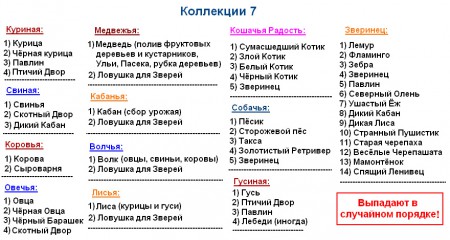 Коллекции 7

Куриная:

1) Курица
2) Чёрная курица
3) Павлин
4) Птичий Двор

Свиная:

1) Свинья
2) Скотный Двор
3) Дикий Кабан

Коровья:

1) Корова
2) Сыроварня

Овечья:

1) Овца
2) Чёрная Овца
3) Чёрный Барашек
4) Скотный Двор

Медвежья:

1) Медведь (полив фруктовых деревьев и кустарников, Ульи, Пасека, рубка деревьев)
2) Ловушка для Зверей

Кабанья:

1) Кабан (сбор урожая)
2) Ловушка для Зверей

Волчья:

1) Волк (овцы, свиньи, коровы)
2) Ловушка для Зверей

Лисья:

1) Лиса (курицы и гуси)
2) Ловушка для Зверей

Кошачья Радость:

1) Сумасшедший Котик
2) Злой Котик
3) Белый Котик
4) Чёрный Котик
5) Зверинец

Собачья:

1) Пёсик
2) Сторожевой пёс
3) Такса
4) Золотистый Ретривер
5) Зверинец

Гусиная:

1) Гусь
2) Птичий Двор
3) Павлин
4) Лебеди (иногда)

Зверинец:

1) Лемур
2) Фламинго
3) Зебра
4) Зверинец
5) Павлин
6) Северный Олень
7) Ушастый Ёж
8) Дикий Кабан
9) Дикая Лиса
10) Странный Пушистик
11) Старая черепаха
12) Весёлые Черепашата
13) Мамонтёнок
14) Спящий Ленивец

Выпадают в случайном порядке!